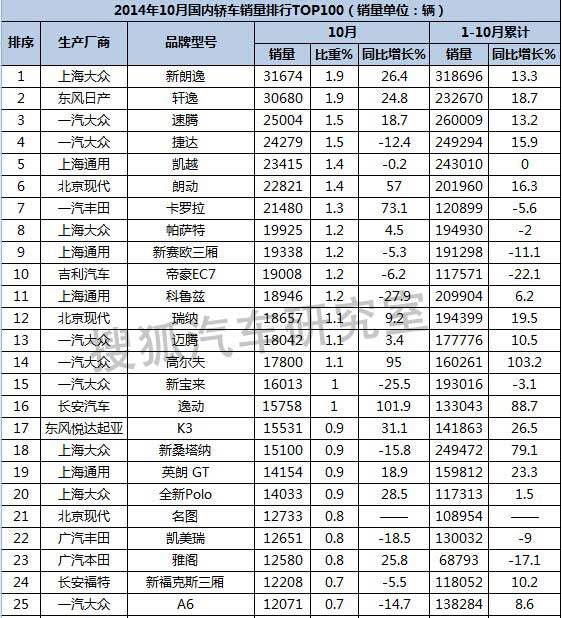 2014年10月国内轿车销量排行TOP100（销量单位：辆）

| 排序 | 生产厂商 | 品牌型号 | 10月 销量 | 10月 比重% | 10月 同比增长% | 1-10月累计 销量 | 1-10月累计 同比增长% |
|---|---|---|---|---|---|---|---|
| 1 | 上海大众 | 新朗逸 | 31674 | 1.9 | 26.4 | 318696 | 13.3 |
| 2 | 东风日产 | 轩逸 | 30680 | 1.9 | 24.8 | 232670 | 18.7 |
| 3 | 一汽大众 | 速腾 | 25004 | 1.5 | 18.7 | 260009 | 13.2 |
| 4 | 一汽大众 | 捷达 | 24279 | 1.5 | -12.4 | 249294 | 15.9 |
| 5 | 上海通用 | 凯越 | 23415 | 1.4 | -0.2 | 243010 | 0 |
| 6 | 北京现代 | 朗动 | 22821 | 1.4 | 57 | 201960 | 16.3 |
| 7 | 一汽丰田 | 卡罗拉 | 21480 | 1.3 | 73.1 | 120899 | -5.6 |
| 8 | 上海大众 | 帕萨特 | 19925 | 1.2 | 4.5 | 194930 | -2 |
| 9 | 上海通用 | 新赛欧三厢 | 19338 | 1.2 | -5.3 | 191298 | -11.1 |
| 10 | 吉利汽车 | 帝豪EC7 | 19008 | 1.2 | -6.2 | 117571 | -22.1 |
| 11 | 上海通用 | 科鲁兹 | 18946 | 1.2 | -27.9 | 209904 | 6.2 |
| 12 | 北京现代 | 瑞纳 | 18657 | 1.1 | 9.2 | 194399 | 19.5 |
| 13 | 一汽大众 | 迈腾 | 18042 | 1.1 | 3.4 | 177776 | 10.5 |
| 14 | 一汽大众 | 高尔夫 | 17800 | 1.1 | 95 | 160261 | 103.2 |
| 15 | 一汽大众 | 新宝来 | 16013 | 1 | -25.5 | 193016 | -3.1 |
| 16 | 长安汽车 | 逸动 | 15758 | 1 | 101.9 | 133043 | 88.7 |
| 17 | 东风悦达起亚 | K3 | 15531 | 0.9 | 31.1 | 141863 | 26.5 |
| 18 | 上海大众 | 新桑塔纳 | 15100 | 0.9 | -15.8 | 249472 | 79.1 |
| 19 | 上海通用 | 英朗 GT | 14154 | 0.9 | 18.9 | 159812 | 23.3 |
| 20 | 上海大众 | 全新Polo | 14033 | 0.9 | 28.5 | 117313 | 1.5 |
| 21 | 北京现代 | 名图 | 12733 | 0.8 | —— | 108954 | —— |
| 22 | 广汽丰田 | 凯美瑞 | 12651 | 0.8 | -18.5 | 130032 | -9 |
| 23 | 广汽本田 | 雅阁 | 12580 | 0.8 | 25.8 | 68793 | -17.1 |
| 24 | 长安福特 | 新福克斯三厢 | 12208 | 0.7 | -5.5 | 118052 | 10.2 |
| 25 | 一汽大众 | A6 | 12071 | 0.7 | -14.7 | 138284 | 8.6 |

搜狐汽车研究室